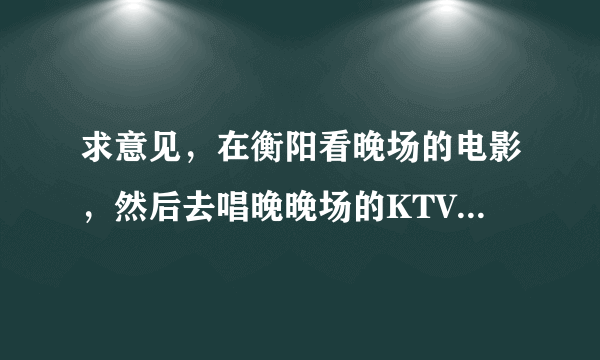 求意见，在衡阳看晚场的电影，然后去唱晚晚场的KTV...